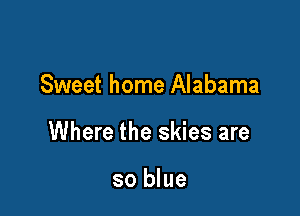 Sweet home Alabama

Where the skies are

so blue